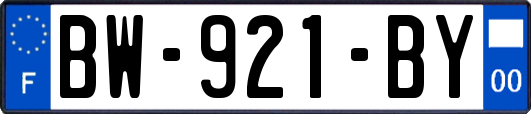 F
BW-921-BY
00